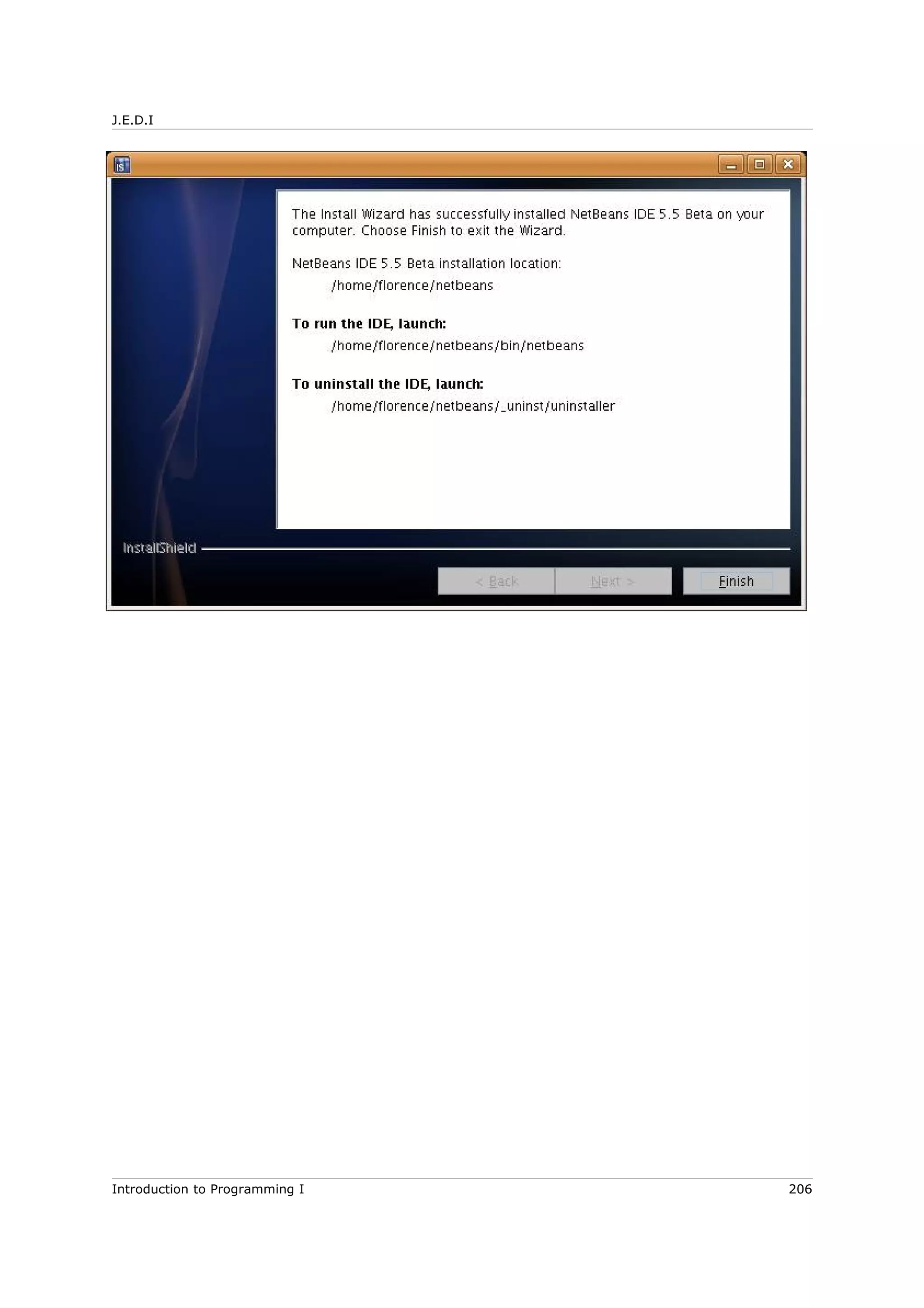 J.E.D.I

The Install Wizard has successfully installed NetBeans IDE 5.5 Beta on your computer. Choose Finish to exit the Wizard.

NetBeans IDE 5.5 Beta installation location:

/home/florence/netbeans

To run the IDE, launch:

/home/florence/netbeans/bin/netbeans

To uninstall the IDE, launch:

/home/florence/netbeans/_uninst/uninstaller

InstallShield

< Back

Next >

Finish

Introduction to Programming I

206